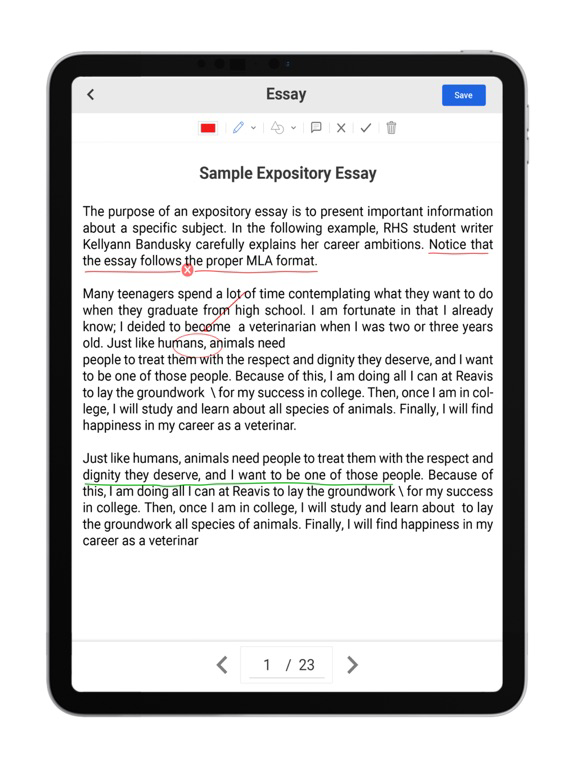 Essay

Save

Sample Expository Essay

The purpose of an expository essay is to present important information about a specific subject. In the following example, RHS student writer Kellyann Bandusky carefully explains her career ambitions. Notice that the essay follows the proper MLA format.

Many teenagers spend a lot of time contemplating what they want to do when they graduate from high school. I am fortunate in that I already know; I deided to become a veterinarian when I was two or three years old. Just like humans, animals need
people to treat them with the respect and dignity they deserve, and I want to be one of those people. Because of this, I am doing all I can at Reavis to lay the groundwork \ for my success in college. Then, once I am in college, I will study and learn about all species of animals. Finally, I will find happiness in my career as a veterinar.

Just like humans, animals need people to treat them with the respect and dignity they deserve, and I want to be one of those people. Because of this, I am doing all I can at Reavis to lay the groundwork \ for my success in college. Then, once I am in college, I will study and learn about to lay the groundwork all species of animals. Finally, I will find happiness in my career as a veterinar

1 / 23